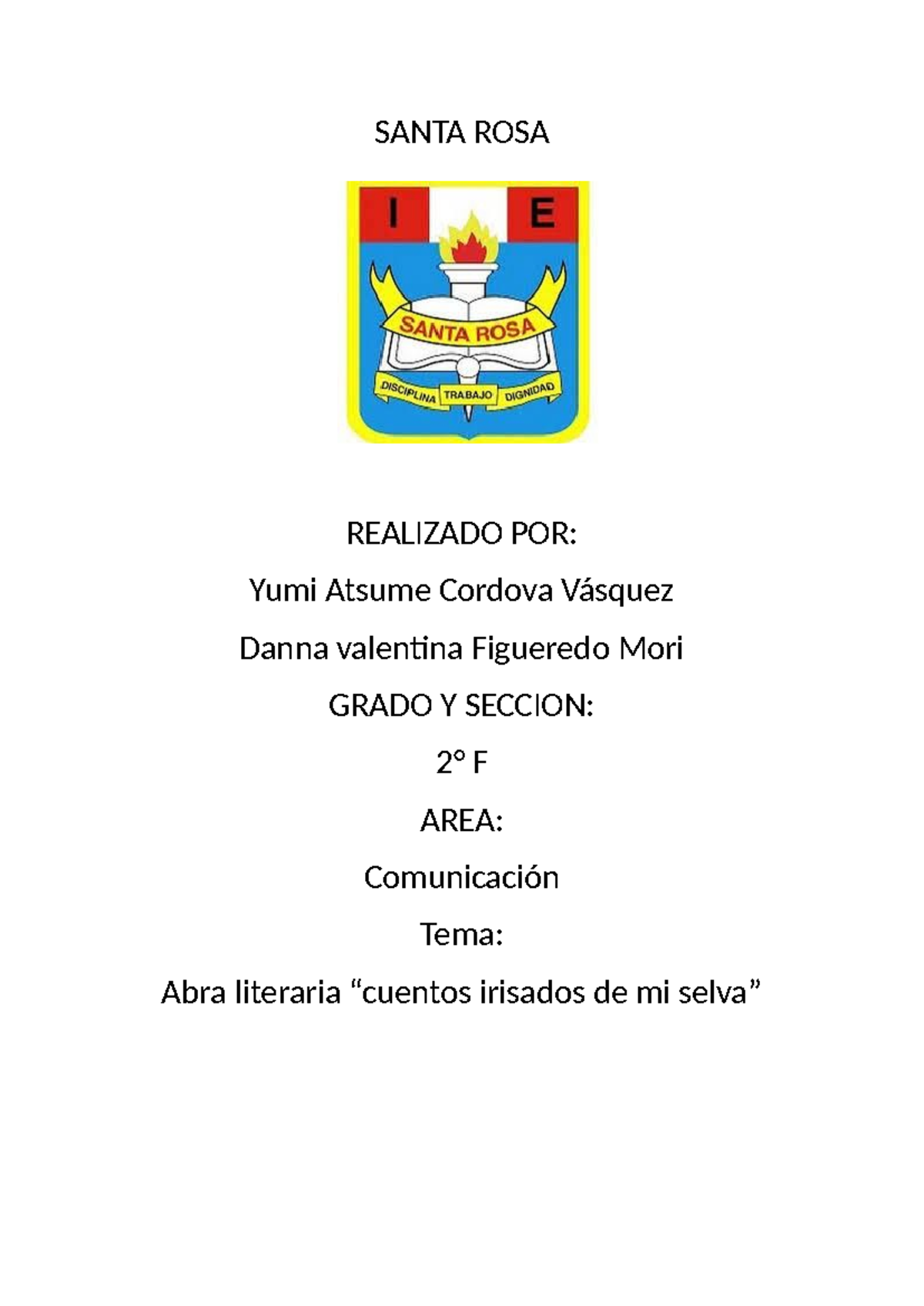 SANTA ROSA

I E

SANTA ROSA

DISCIPLINA TRABAJO DIGNIDAD

REALIZADO POR:

Yumi Atsume Cordova Vásquez

Danna valentina Figueredo Mori

GRADO Y SECCION:

2° F

AREA:

Comunicación

Tema:

Abra literaria “cuentos irisados de mi selva”